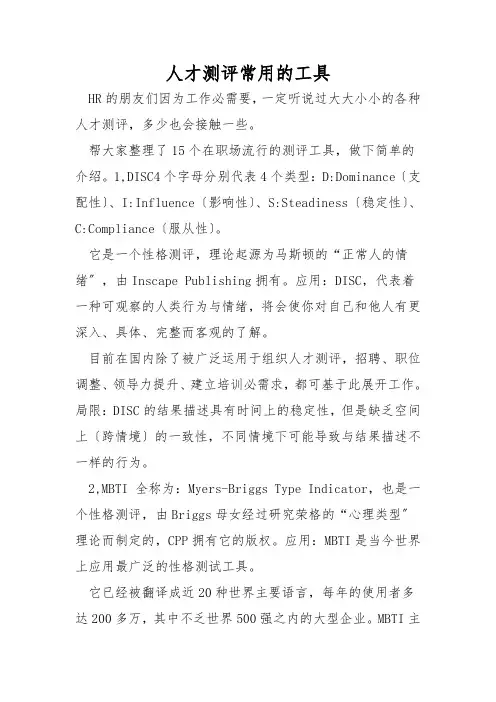 人才测评常用的工具

HR 的朋友们因为工作必需要，一定听说过大大小小的各种人才测评，多少也会接触一些。

帮大家整理了 15 个在职场流行的测评工具，做下简单的介绍。1,DISC4 个字母分别代表 4 个类型：D:Dominance〔支配性〕、I:Influence〔影响性〕、S:Steadiness〔稳定性〕、C:Compliance〔服从性〕。

它是一个性格测评，理论起源为马斯顿的“正常人的情绪”，由 Inscape Publishing 拥有。应用：DISC，代表着一种可观察的人类行为与情绪，将会使你对自己和他人有更深入、具体、完整而客观的了解。

目前在国内除了被广泛运用于组织人才测评，招聘、职位调整、领导力提升、建立培训必需求，都可基于此展开工作。局限：DISC 的结果描述具有时间上的稳定性，但是缺乏空间上〔跨情境〕的一致性，不同情境下可能导致与结果描述不一样的行为。

2,MBTI 全称为：Myers-Briggs Type Indicator，也是一个性格测评，由 Briggs 母女经过研究荣格的“心理类型”理论而制定的，CPP 拥有它的版权。应用：MBTI 是当今世界上应用最广泛的性格测试工具。

它已经被翻译成近 20 种世界主要语言，每年的使用者多达 200 多万，其中不乏世界 500 强之内的大型企业。MBTI 主